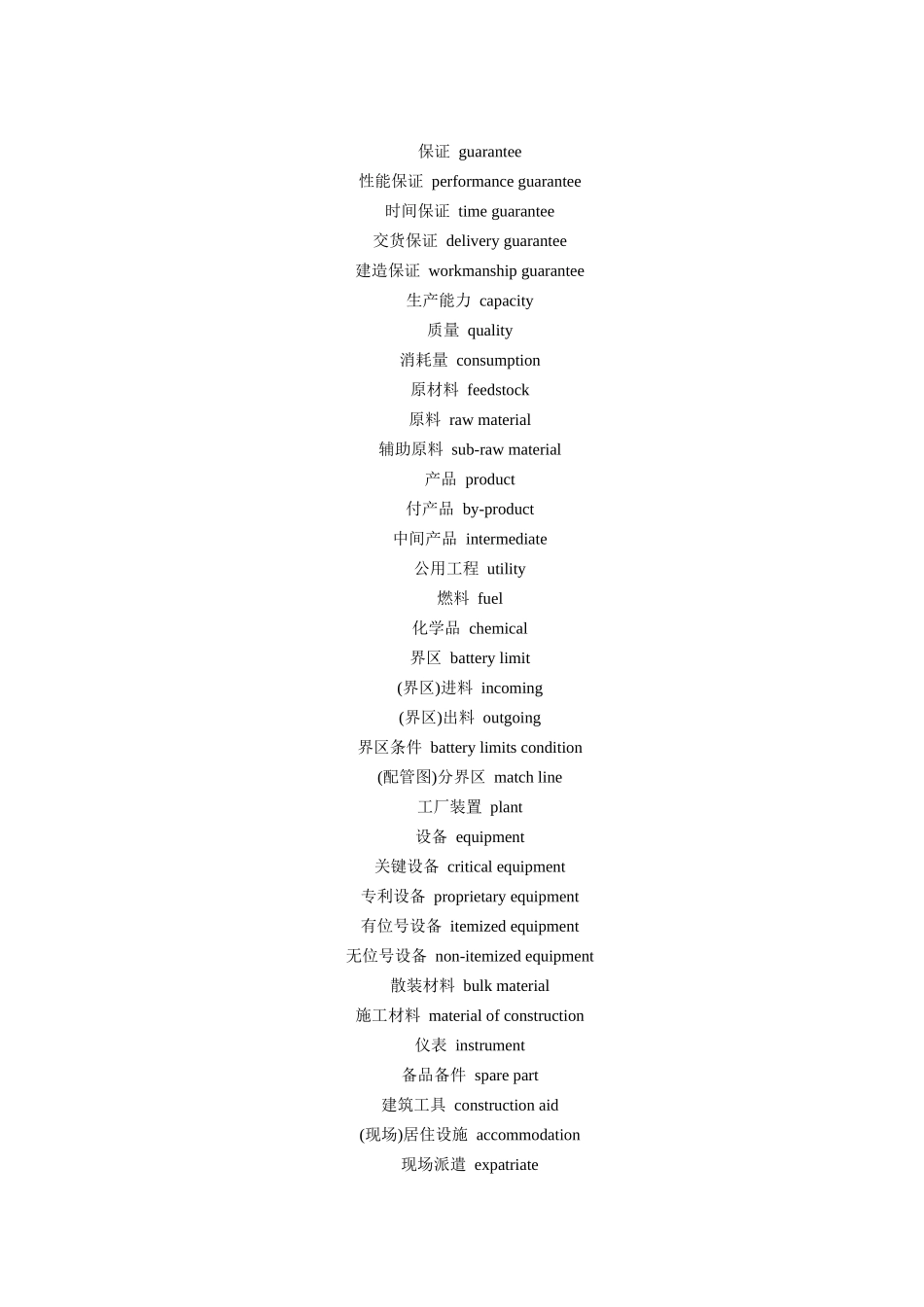 保证 guarantee

性能保证 performance guarantee

时间保证 time guarantee

交货保证 delivery guarantee

建造保证 workmanship guarantee

生产能力 capacity

质量 quality

消耗量 consumption

原材料 feedstock

原料 raw material

辅助原料 sub-raw material

产品 product

付产品 by-product

中间产品 intermediate

公用工程 utility

燃料 fuel

化学品 chemical

界区 battery limit

(界区)进料 incoming

(界区)出料 outgoing

界区条件 battery limits condition

(配管图)分界区 match line

工厂装置 plant

设备 equipment

关键设备 critical equipment

专利设备 proprietary equipment

有位号设备 itemized equipment

无位号设备 non-itemized equipment

散装材料 bulk material

施工材料 material of construction

仪表 instrument

备品备件 spare part

建筑工具 construction aid

(现场)居住设施 accommodation

现场派遣 expatriate